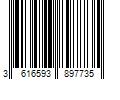 3 616593 897735